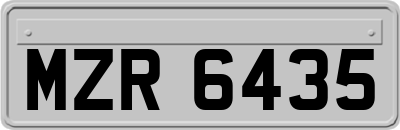 MZR 6435